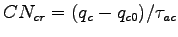 $CN_{cr} = (q_c - q_{c0})/\tau_{ac}$